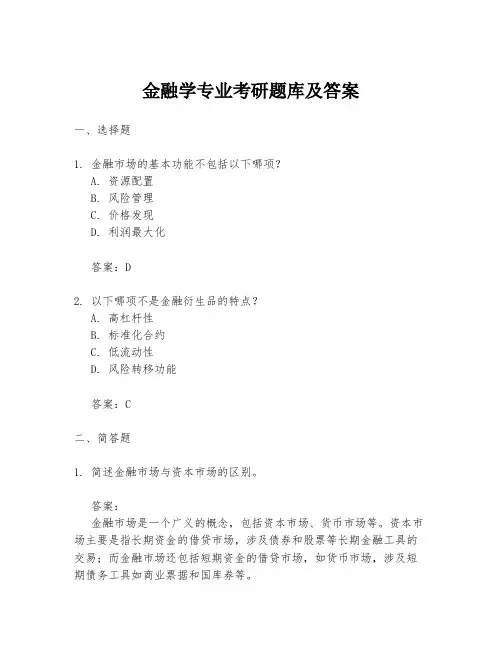 金融学专业考研题库及答案

一、选择题

1. 金融市场的基本功能不包括以下哪项？
A. 资源配置
B. 风险管理
C. 价格发现
D. 利润最大化

答案：D

2. 以下哪项不是金融衍生品的特点？
A. 高杠杆性
B. 标准化合约
C. 低流动性
D. 风险转移功能

答案：C

二、简答题

1. 简述金融市场与资本市场的区别。

答案：
金融市场是一个广义的概念，包括资本市场、货币市场等。资本市场主要是指长期资金的借贷市场，涉及债券和股票等长期金融工具的交易；而金融市场还包括短期资金的借贷市场，如货币市场，涉及短期债务工具如商业票据和国库券等。